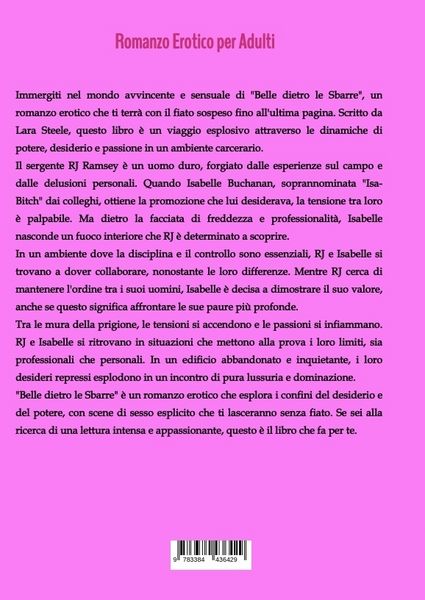 Romanzo Erotico per Adulti

Immergiti nel mondo avvincente e sensuale di "Belle dietro le Sbarre", un romanzo erotico che ti terrà con il fiato sospeso fino all'ultima pagina. Scritto da Lara Steele, questo libro è un viaggio esplosivo attraverso le dinamiche di potere, desiderio e passione in un ambiente carcerario.
Il sergente RJ Ramsey è un uomo duro, forgiato dalle esperienze sul campo e dalle delusioni personali. Quando Isabelle Buchanan, soprannominata "Isa-Bitch" dai colleghi, ottiene la promozione che lui desiderava, la tensione tra loro è palpabile. Ma dietro la facciata di freddezza e professionalità, Isabelle nasconde un fuoco interiore che RJ è determinato a scoprire.
In un ambiente dove la disciplina e il controllo sono essenziali, RJ e Isabelle si trovano a dover collaborare, nonostante le loro differenze. Mentre RJ cerca di mantenere l'ordine tra i suoi uomini, Isabelle è decisa a dimostrare il suo valore, anche se questo significa affrontare le sue paure più profonde.
Tra le mura della prigione, le tensioni si accendono e le passioni si infiammano. RJ e Isabelle si ritrovano in situazioni che mettono alla prova i loro limiti, sia professionali che personali. In un edificio abbandonato e inquietante, i loro desideri repressi esplodono in un incontro di pura lussuria e dominazione.
"Belle dietro le Sbarre" è un romanzo erotico che esplora i confini del desiderio e del potere, con scene di sesso esplicito che ti lasceranno senza fiato. Se sei alla ricerca di una lettura intensa e appassionante, questo è il libro che fa per te.

9 783384 436429